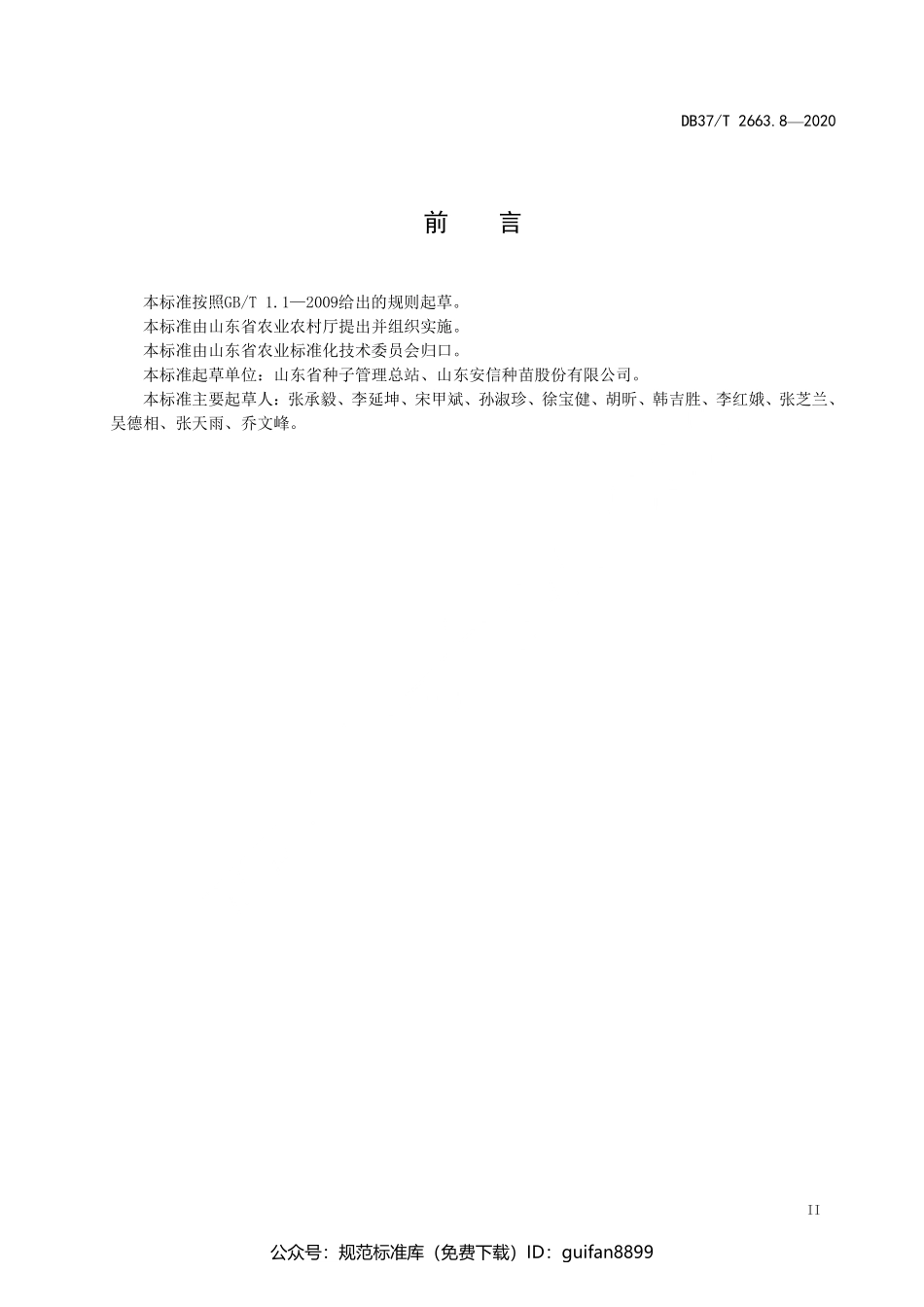 DB37/T 2663.8—2020

前　　言

本标准按照GB/T 1.1—2009给出的规则起草。

本标准由山东省农业农村厅提出并组织实施。

本标准由山东省农业标准化技术委员会归口。

本标准起草单位：山东省种子管理总站、山东安信种苗股份有限公司。

本标准主要起草人：张承毅、李延坤、宋甲斌、孙淑珍、徐宝健、胡昕、韩吉胜、李红娥、张芝兰、吴德相、张天雨、乔文峰。

II

公众号：规范标准库（免费下载）ID：guifan8899